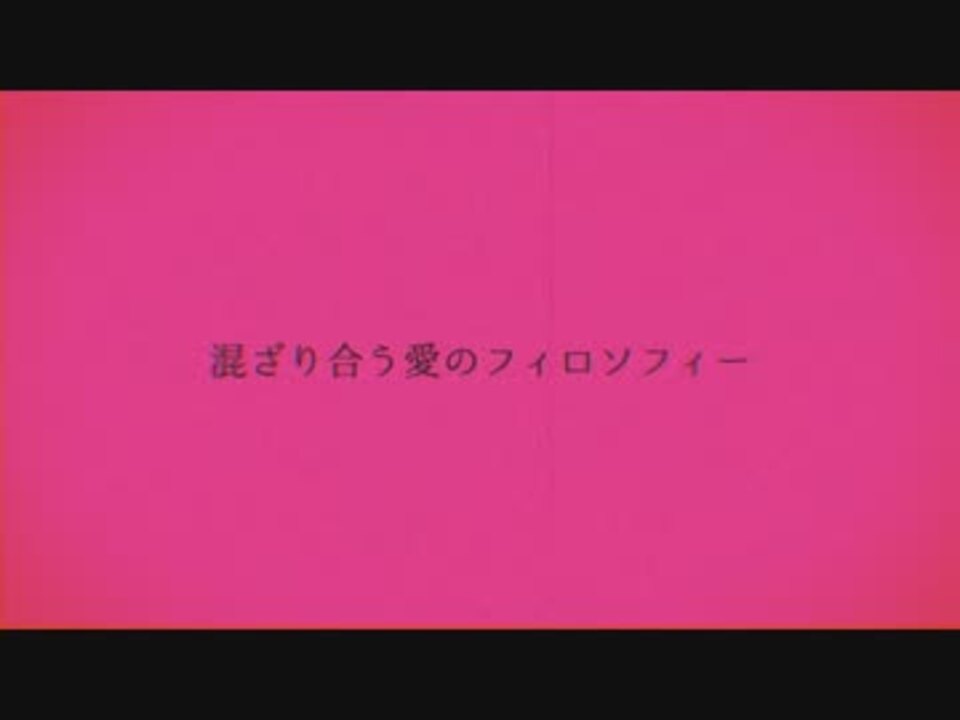 混ざり合う愛のフィロソフィー